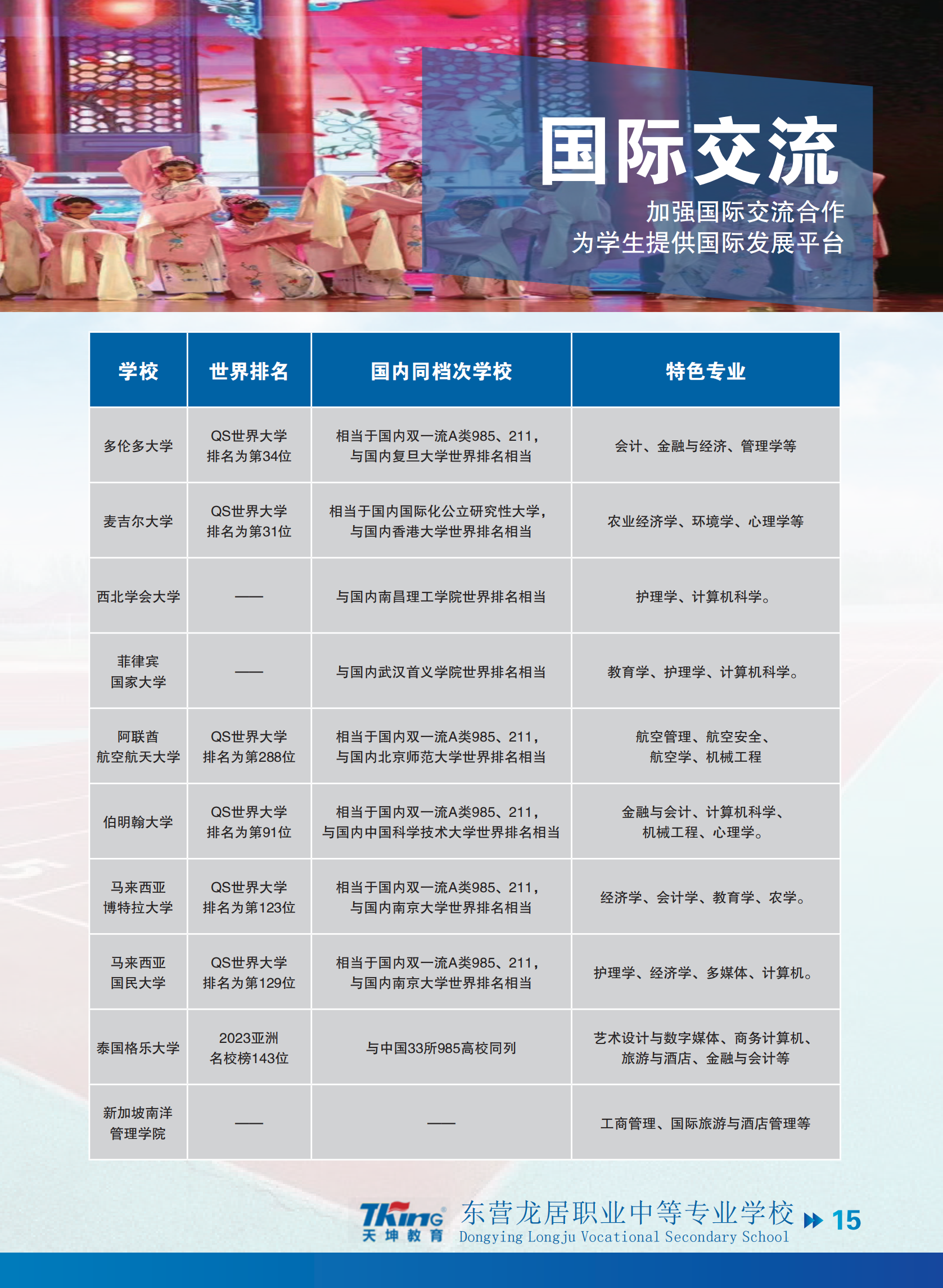 国际交流

加强国际交流合作
为学生提供国际发展平台

| 学校 | 世界排名 | 国内同档次学校 | 特色专业 |
|---|---|---|---|
| 多伦多大学 | QS世界大学排名为第34位 | 相当于国内双一流A类985、211，与国内复旦大学世界排名相当 | 会计、金融与经济、管理学等 |
| 麦吉尔大学 | QS世界大学排名为第31位 | 相当于国内国际化公立研究性大学，与国内香港大学世界排名相当 | 农业经济学、环境学、心理学等 |
| 西北学会大学 | —— | 与国内南昌理工学院世界排名相当 | 护理学、计算机科学。 |
| 菲律宾国家大学 | —— | 与国内武汉首义学院世界排名相当 | 教育学、护理学、计算机科学。 |
| 阿联酋航空航天大学 | QS世界大学排名为第288位 | 相当于国内双一流A类985、211，与国内北京师范大学世界排名相当 | 航空管理、航空安全、航空学、机械工程 |
| 伯明翰大学 | QS世界大学排名为第91位 | 相当于国内双一流A类985、211，与国内中国科学技术大学世界排名相当 | 金融与会计、计算机科学、机械工程、心理学。 |
| 马来西亚博特拉大学 | QS世界大学排名为第123位 | 相当于国内双一流A类985、211，与国内南京大学世界排名相当 | 经济学、会计学、教育学、农学。 |
| 马来西亚国民大学 | QS世界大学排名为第129位 | 相当于国内双一流A类985、211，与国内南京大学世界排名相当 | 护理学、经济学、多媒体、计算机。 |
| 泰国格乐大学 | 2023亚洲名校榜143位 | 与中国33所985高校同列 | 艺术设计与数字媒体、商务计算机、旅游与酒店、金融与会计等 |
| 新加坡南洋管理学院 | —— | —— | 工商管理、国际旅游与酒店管理等 |

TKing
天坤教育
东营龙居职业中等专业学校
Dongying Longju Vocational Secondary School
15